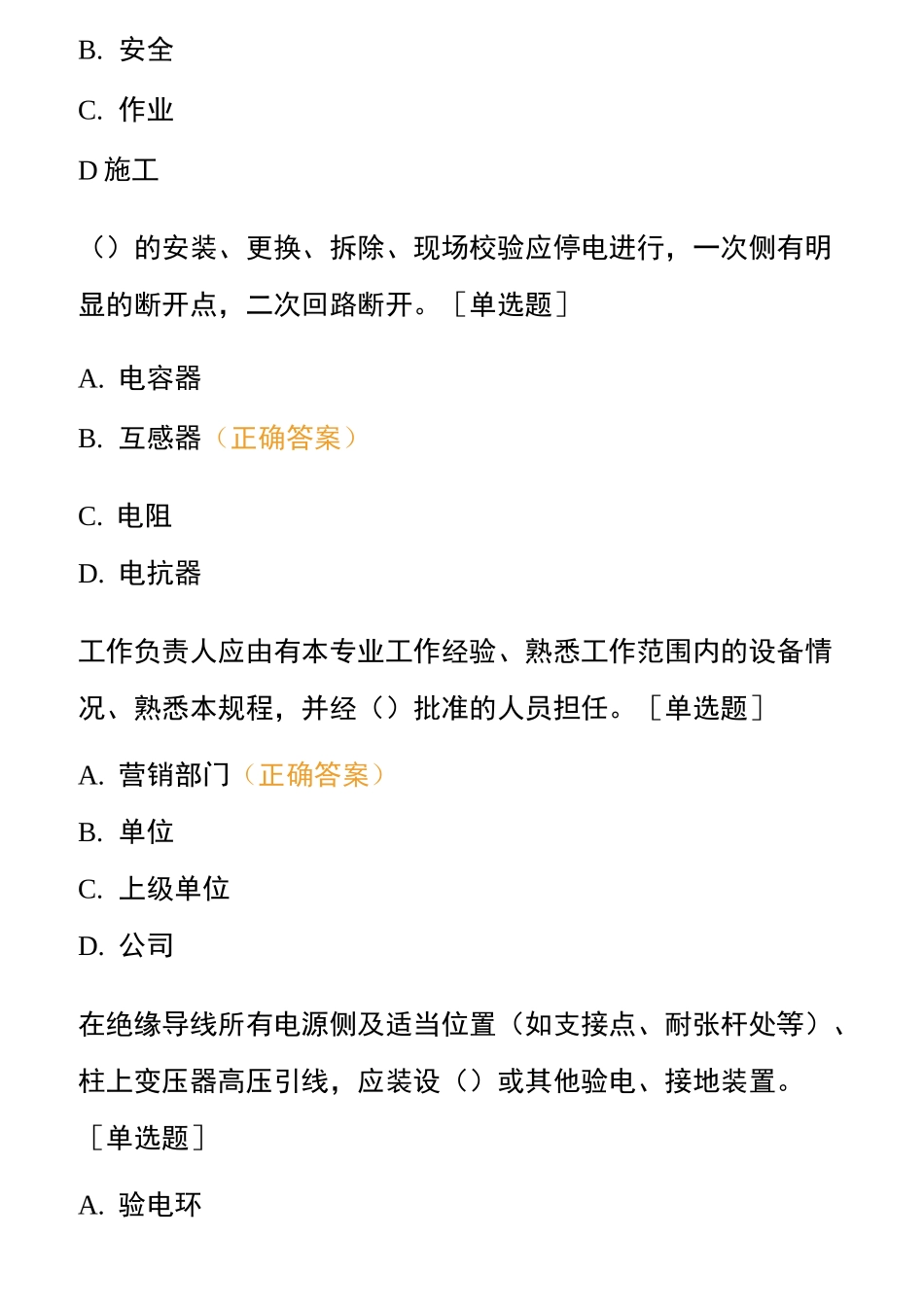 B. 安全

C. 作业

D 施工

（）的安装、更换、拆除、现场校验应停电进行，一次侧有明显的断开点，二次回路断开。［单选题］

A. 电容器

B. 互感器（正确答案）

C. 电阻

D. 电抗器

工作负责人应由有本专业工作经验、熟悉工作范围内的设备情况、熟悉本规程，并经（）批准的人员担任。［单选题］

A. 营销部门（正确答案）

B. 单位

C. 上级单位

D. 公司

在绝缘导线所有电源侧及适当位置（如支接点、耐张杆处等）、柱上变压器高压引线，应装设（）或其他验电、接地装置。［单选题］

A. 验电环